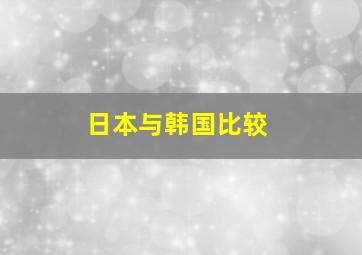 日本与韩国比较